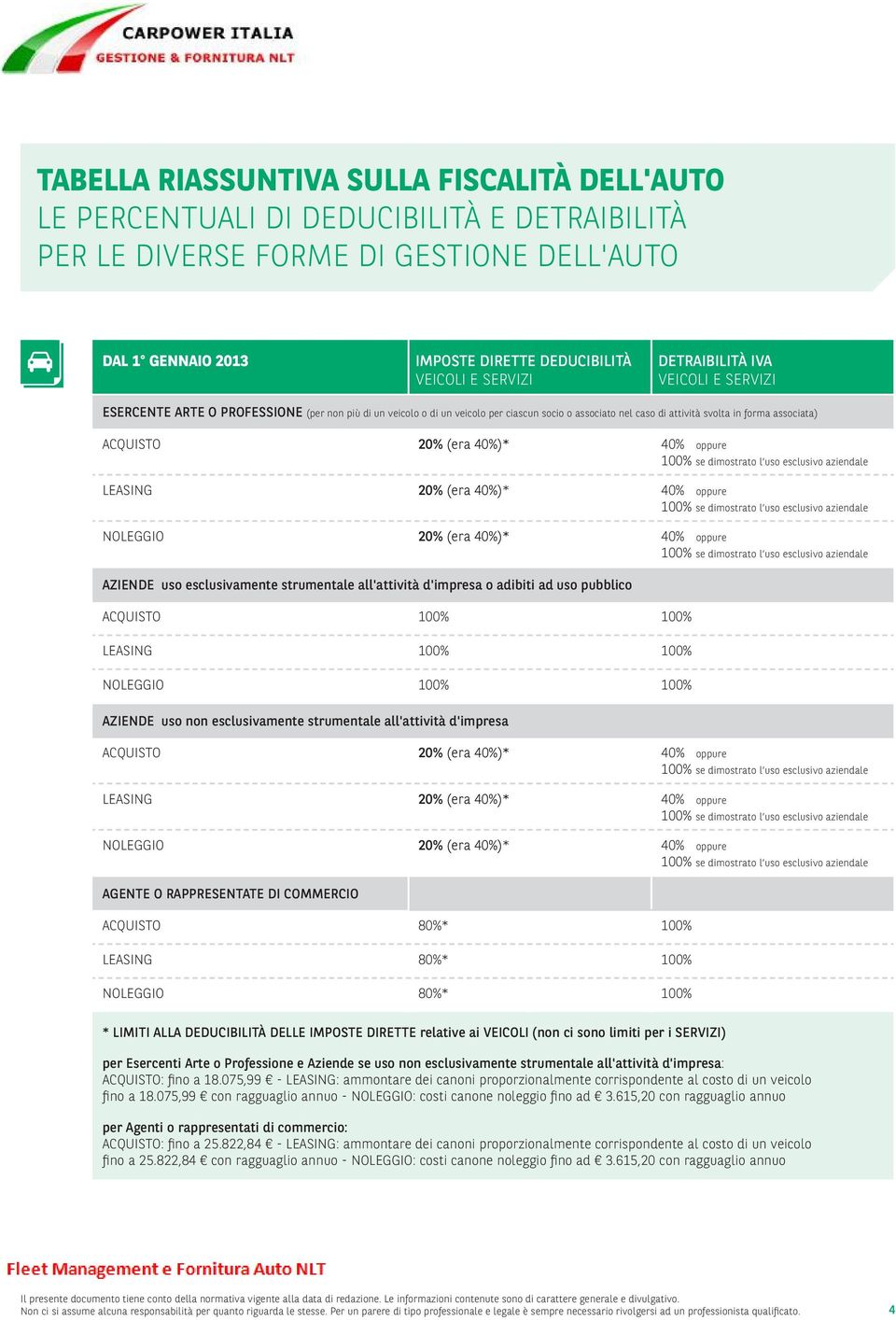 CARPOWER ITALIA
GESTIONE & FORNITURA NLT

TABELLA RIASSUNTIVA SULLA FISCALITÀ DELL'AUTO
LE PERCENTUALI DI DEDUCIBILITÀ E DETRAIBILITÀ PER LE DIVERSE FORME DI GESTIONE DELL'AUTO

| DAL 1° GENNAIO 2013 | IMPOSTE DIRETTE DEDUCIBILITÀ VEICOLI E SERVIZI | DETRAIBILITÀ IVA VEICOLI E SERVIZI |
|---|---|---|
| ESERCENTE ARTE O PROFESSIONE (per non più di un veicolo o di un veicolo per ciascun socio o associato nel caso di attività svolta in forma associata) | | |
| ACQUISTO | 20% (era 40%)* | 40% oppure 100% se dimostrato l'uso esclusivo aziendale |
| LEASING | 20% (era 40%)* | 40% oppure 100% se dimostrato l'uso esclusivo aziendale |
| NOLEGGIO | 20% (era 40%)* | 40% oppure 100% se dimostrato l'uso esclusivo aziendale |
| AZIENDE uso esclusivamente strumentale all'attività d'impresa o adibiti ad uso pubblico | | |
| ACQUISTO | 100% | 100% |
| LEASING | 100% | 100% |
| NOLEGGIO | 100% | 100% |
| AZIENDE uso non esclusivamente strumentale all'attività d'impresa | | |
| ACQUISTO | 20% (era 40%)* | 40% oppure 100% se dimostrato l'uso esclusivo aziendale |
| LEASING | 20% (era 40%)* | 40% oppure 100% se dimostrato l'uso esclusivo aziendale |
| NOLEGGIO | 20% (era 40%)* | 40% oppure 100% se dimostrato l'uso esclusivo aziendale |
| AGENTE O RAPPRESENTATE DI COMMERCIO | | |
| ACQUISTO | 80%* | 100% |
| LEASING | 80%* | 100% |
| NOLEGGIO | 80%* | 100% |

* LIMITI ALLA DEDUCIBILITÀ DELLE IMPOSTE DIRETTE relative ai VEICOLI (non ci sono limiti per i SERVIZI)

per Esercenti Arte o Professione e Aziende se uso non esclusivamente strumentale all'attività d'impresa:
ACQUISTO: fino a 18.075,99 € - LEASING: ammontare dei canoni proporzionalmente corrispondente al costo di un veicolo fino a 18.075,99 € con ragguaglio annuo - NOLEGGIO: costi canone noleggio fino ad € 3.615,20 con ragguaglio annuo

per Agenti o rappresentati di commercio:
ACQUISTO: fino a 25.822,84 € - LEASING: ammontare dei canoni proporzionalmente corrispondente al costo di un veicolo fino a 25.822,84 € con ragguaglio annuo - NOLEGGIO: costi canone noleggio fino ad € 3.615,20 con ragguaglio annuo

Fleet Management e Fornitura Auto NLT

Il presente documento tiene conto della normativa vigente alla data di redazione. Le informazioni contenute sono di carattere generale e divulgativo.
Non ci si assume alcuna responsabilità per quanto riguarda le stesse. Per un parere di tipo professionale e legale è sempre necessario rivolgersi ad un professionista qualificato.
4